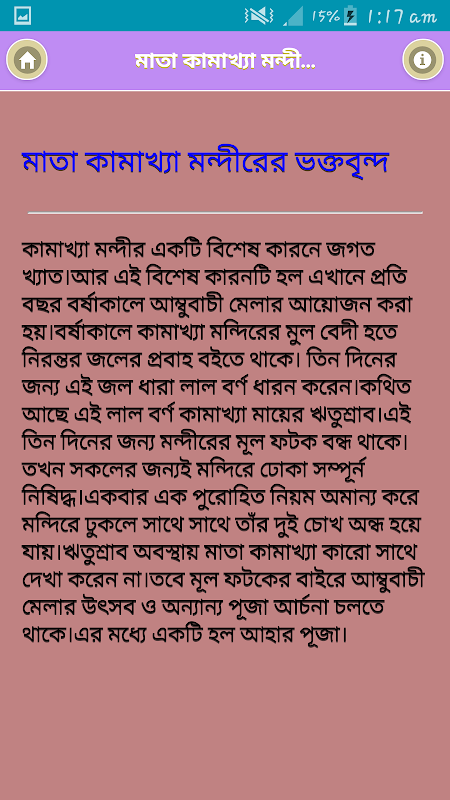 15% 1:17 am

মাতা কামাখ্যা মন্দী...

মাতা কামাখ্যা মন্দীরের ভক্তবৃন্দ

কামাখ্যা মন্দীর একটি বিশেষ কারনে জগত খ্যাত।আর এই বিশেষ কারনটি হল এখানে প্রতি বছর বর্ষাকালে আম্বুবাচী মেলার আয়োজন করা হয়।বর্ষাকালে কামাখ্যা মন্দিরের মুল বেদী হতে নিরন্তর জলের প্রবাহ বইতে থাকে। তিন দিনের জন্য এই জল ধারা লাল বর্ণ ধারন করেন।কথিত আছে এই লাল বর্ণ কামাখ্যা মায়ের ঋতুস্রাব।এই তিন দিনের জন্য মন্দীরের মূল ফটক বন্ধ থাকে। তখন সকলের জন্যই মন্দিরে ঢোকা সম্পূর্ন নিষিদ্ধ।একবার এক পুরোহিত নিয়ম অমান্য করে মন্দিরে ঢুকলে সাথে সাথে তাঁর দুই চোখ অন্ধ হয়ে যায়।ঋতুস্রাব অবস্থায় মাতা কামাখ্যা কারো সাথে দেখা করেন না।তবে মূল ফটকের বাইরে আম্বুবাচী মেলার উৎসব ও অন্যান্য পূজা আর্চনা চলতে থাকে।এর মধ্যে একটি হল আহার পূজা।